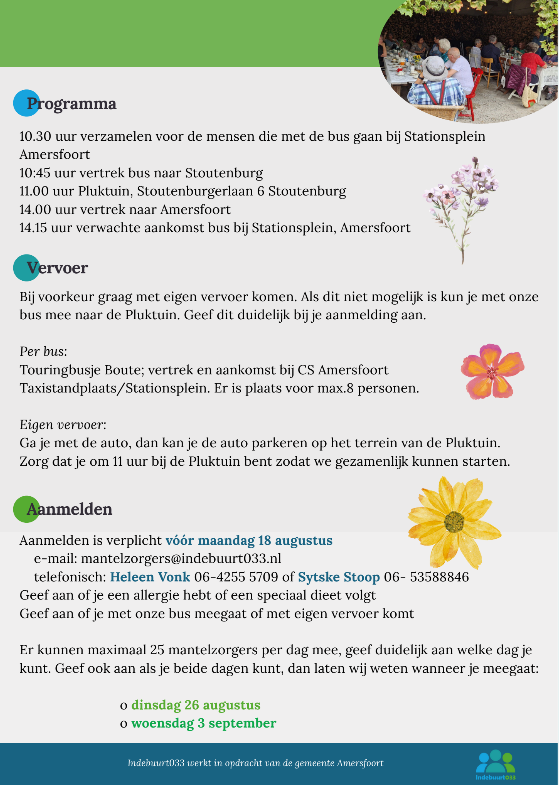 Programma

10.30 uur verzamelen voor de mensen die met de bus gaan bij Stationsplein Amersfoort
10:45 uur vertrek bus naar Stoutenburg
11.00 uur Pluktuin, Stoutenburgerlaan 6 Stoutenburg
14.00 uur vertrek naar Amersfoort
14.15 uur verwachte aankomst bus bij Stationsplein, Amersfoort

Vervoer

Bij voorkeur graag met eigen vervoer komen. Als dit niet mogelijk is kun je met onze bus mee naar de Pluktuin. Geef dit duidelijk bij je aanmelding aan.

Per bus:
Touringbusje Boute; vertrek en aankomst bij CS Amersfoort Taxistandplaats/Stationsplein. Er is plaats voor max.8 personen.

Eigen vervoer:
Ga je met de auto, dan kan je de auto parkeren op het terrein van de Pluktuin. Zorg dat je om 11 uur bij de Pluktuin bent zodat we gezamenlijk kunnen starten.

Aanmelden

Aanmelden is verplicht vóór maandag 18 augustus
e-mail: mantelzorgers@indebuurt033.nl
telefonisch: Heleen Vonk 06-4255 5709 of Sytske Stoop 06- 53588846
Geef aan of je een allergie hebt of een speciaal dieet volgt
Geef aan of je met onze bus meegaat of met eigen vervoer komt

Er kunnen maximaal 25 mantelzorgers per dag mee, geef duidelijk aan welke dag je kunt. Geef ook aan als je beide dagen kunt, dan laten wij weten wanneer je meegaat:

o dinsdag 26 augustus
o woensdag 3 september

Indebuurt033 werkt in opdracht van de gemeente Amersfoort

indebuurt033